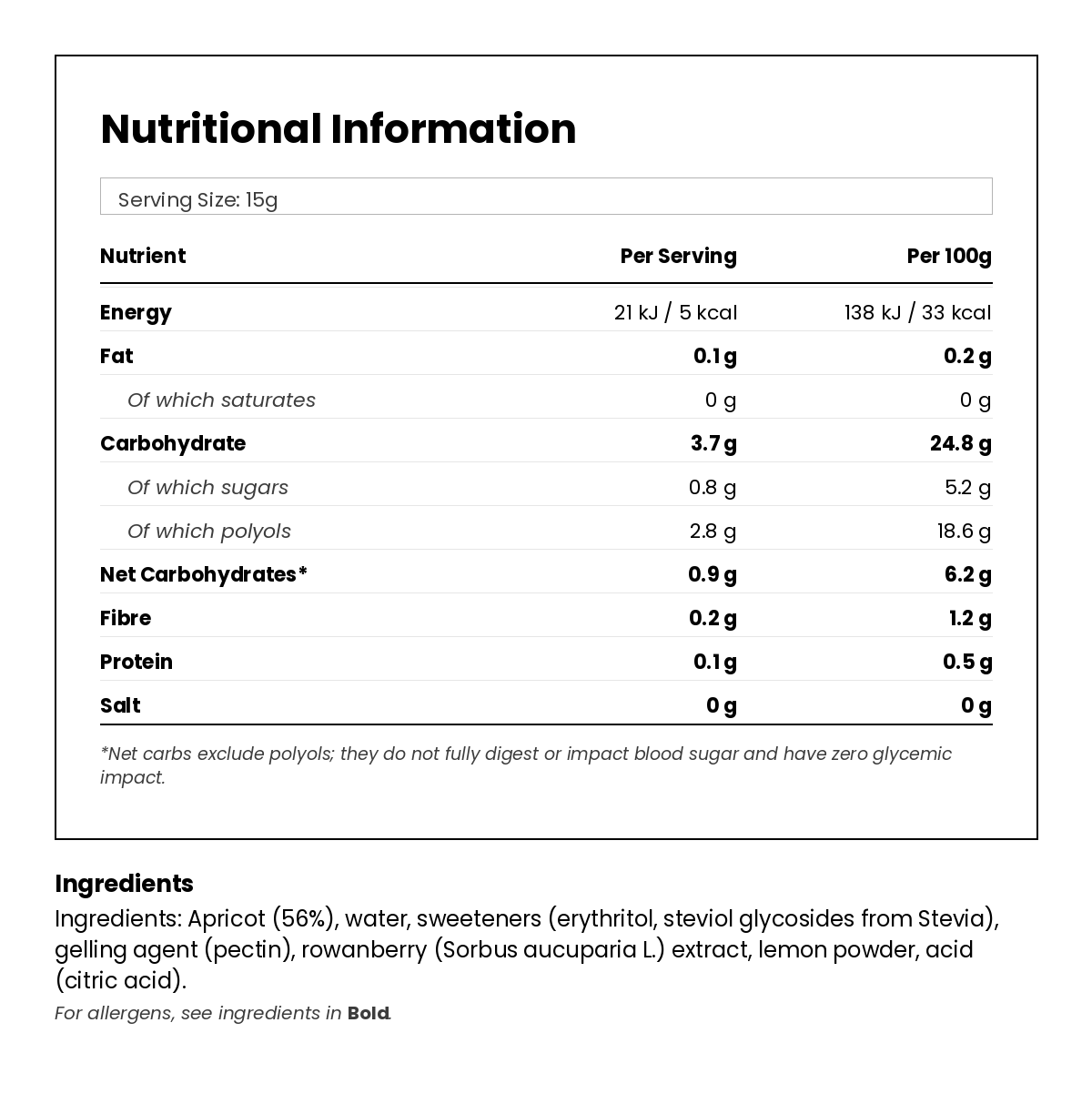 Nutritional Information

Serving Size: 15g

| Nutrient | Per Serving | Per 100g |
|---|---|---|
| Energy | 21 kJ / 5 kcal | 138 kJ / 33 kcal |
| Fat | 0.1 g | 0.2 g |
| Of which saturates | 0 g | 0 g |
| Carbohydrate | 3.7 g | 24.8 g |
| Of which sugars | 0.8 g | 5.2 g |
| Of which polyols | 2.8 g | 18.6 g |
| Net Carbohydrates* | 0.9 g | 6.2 g |
| Fibre | 0.2 g | 1.2 g |
| Protein | 0.1 g | 0.5 g |
| Salt | 0 g | 0 g |

*Net carbs exclude polyols; they do not fully digest or impact blood sugar and have zero glycemic impact.

Ingredients

Ingredients: Apricot (56%), water, sweeteners (erythritol, steviol glycosides from Stevia), gelling agent (pectin), rowanberry (Sorbus aucuparia L.) extract, lemon powder, acid (citric acid).

For allergens, see ingredients in Bold.